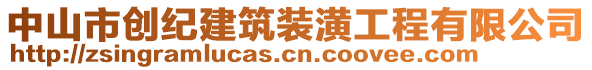 中山市创纪建筑装潢工程有限公司
http://zsingramlucas.cn.coovee.com